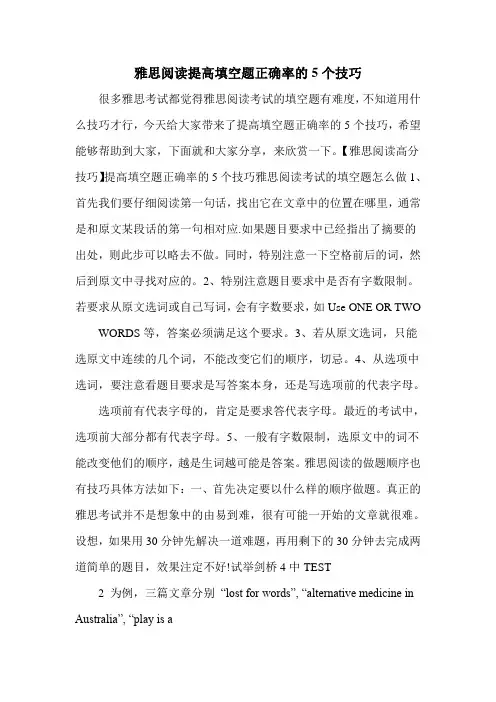 雅思阅读提高填空题正确率的 5 个技巧

很多雅思考试都觉得雅思阅读考试的填空题有难度，不知道用什么技巧才行，今天给大家带来了提高填空题正确率的 5 个技巧，希望能够帮助到大家，下面就和大家分享，来欣赏一下。【雅思阅读高分技巧】提高填空题正确率的 5 个技巧雅思阅读考试的填空题怎么做 1、首先我们要仔细阅读第一句话，找出它在文章中的位置在哪里，通常是和原文某段话的第一句相对应.如果题目要求中已经指出了摘要的出处，则此步可以略去不做。同时，特别注意一下空格前后的词，然后到原文中寻找对应的。2、特别注意题目要求中是否有字数限制。若要求从原文选词或自己写词，会有字数要求，如 Use ONE OR TWO

WORDS 等，答案必须满足这个要求。3、若从原文选词，只能选原文中连续的几个词，不能改变它们的顺序，切忌。4、从选项中选词，要注意看题目要求是写答案本身，还是写选项前的代表字母。

选项前有代表字母的，肯定是要求答代表字母。最近的考试中，选项前大部分都有代表字母。5、一般有字数限制，选原文中的词不能改变他们的顺序，越是生词越可能是答案。雅思阅读的做题顺序也有技巧具体方法如下：一、首先决定要以什么样的顺序做题。真正的雅思考试并不是想象中的由易到难，很有可能一开始的文章就很难。设想，如果用 30 分钟先解决一道难题，再用剩下的 30 分钟去完成两道简单的题目，效果注定不好!试举剑桥 4 中 TEST

2 为例，三篇文章分别 “lost for words”, “alternative medicine in Australia”, “play is a